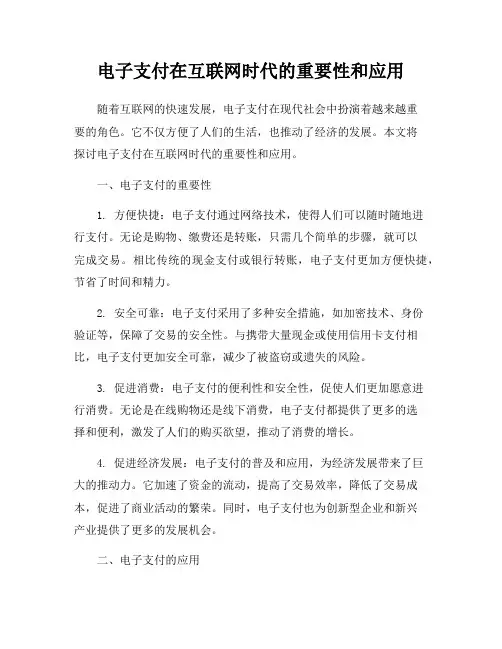 电子支付在互联网时代的重要性和应用

随着互联网的快速发展，电子支付在现代社会中扮演着越来越重要的角色。它不仅方便了人们的生活，也推动了经济的发展。本文将探讨电子支付在互联网时代的重要性和应用。

一、电子支付的重要性

1. 方便快捷：电子支付通过网络技术，使得人们可以随时随地进行支付。无论是购物、缴费还是转账，只需几个简单的步骤，就可以完成交易。相比传统的现金支付或银行转账，电子支付更加方便快捷，节省了时间和精力。

2. 安全可靠：电子支付采用了多种安全措施，如加密技术、身份验证等，保障了交易的安全性。与携带大量现金或使用信用卡支付相比，电子支付更加安全可靠，减少了被盗窃或遗失的风险。

3. 促进消费：电子支付的便利性和安全性，促使人们更加愿意进行消费。无论是在线购物还是线下消费，电子支付都提供了更多的选择和便利，激发了人们的购买欲望，推动了消费的增长。

4. 促进经济发展：电子支付的普及和应用，为经济发展带来了巨大的推动力。它加速了资金的流动，提高了交易效率，降低了交易成本，促进了商业活动的繁荣。同时，电子支付也为创新型企业和新兴产业提供了更多的发展机会。

二、电子支付的应用